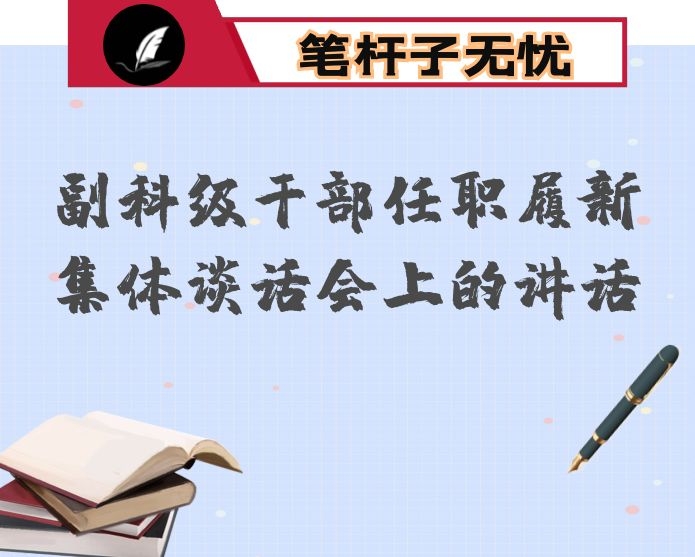 笔杆子无忧

副科级干部任职履新集体谈话会上的讲话